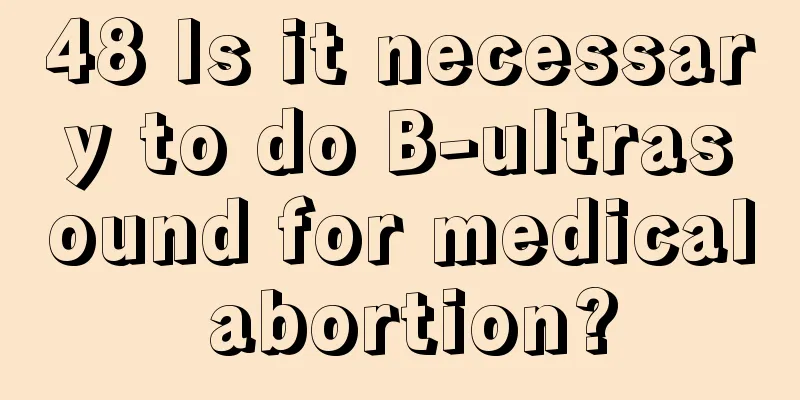 48 Is it necessary to do B-ultrasound for medical abortion?